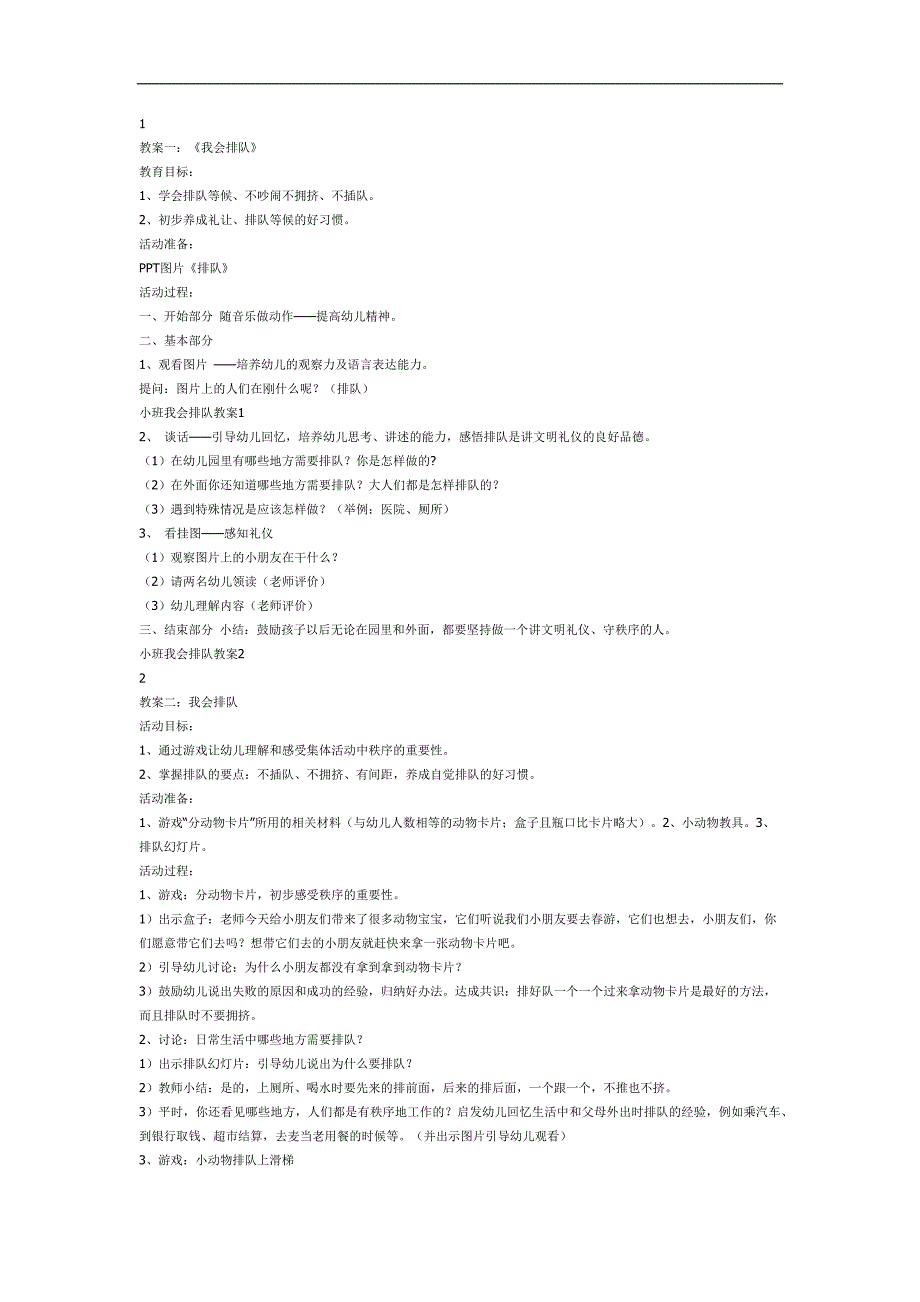 1

教案一：《我会排队》

教育目标：

1、学会排队等候、不吵闹不拥挤、不插队。

2、初步养成礼让、排队等候的好习惯。

活动准备：

PPT图片《排队》

活动过程：

一、开始部分 随音乐做动作——提高幼儿精神。

二、基本部分

1、观看图片 ——培养幼儿的观察力及语言表达能力。

提问：图片上的人们在刚什么呢？（排队）

小班我会排队教案1

2、 谈话——引导幼儿回忆，培养幼儿思考、讲述的能力，感悟排队是讲文明礼仪的良好品德。

（1）在幼儿园里有哪些地方需要排队？你是怎样做的?

（2）在外面你还知道哪些地方需要排队？大人们都是怎样排队的？

（3）遇到特殊情况是应该怎样做？（举例：医院、厕所）

3、 看挂图——感知礼仪

（1）观察图片上的小朋友在干什么？

（2）请两名幼儿领读（老师评价）

（3）幼儿理解内容（老师评价）

三、结束部分 小结：鼓励孩子以后无论在园里和外面，都要坚持做一个讲文明礼仪、守秩序的人。

小班我会排队教案2

2

教案二：我会排队

活动目标：

1、通过游戏让幼儿理解和感受集体活动中秩序的重要性。

2、掌握排队的要点：不插队、不拥挤、有间距，养成自觉排队的好习惯。

活动准备：

1、游戏"分动物卡片"所用的相关材料（与幼儿人数相等的动物卡片；盒子且瓶口比卡片略大）。2、小动物教具。3、排队幻灯片。

活动过程：

1、游戏：分动物卡片，初步感受秩序的重要性。

1）出示盒子：老师今天给小朋友们带来了很多动物宝宝，它们听说我们小朋友要去春游，它们也想去，小朋友们，你们愿意带它们去吗？想带它们去的小朋友就赶快来拿一张动物卡片吧。

2）引导幼儿讨论：为什么小朋友都没有拿到拿到动物卡片？

3）鼓励幼儿说出失败的原因和成功的经验，归纳好办法。达成共识：排好队一个一个过来拿动物卡片是最好的方法，而且排队时不要拥挤。

2、讨论：日常生活中哪些地方需要排队？

1）出示排队幻灯片：引导幼儿说出为什么要排队？

2）教师小结：是的，上厕所、喝水时要先来的排前面，后来的排后面，一个跟一个，不推也不挤。

3）平时，你还看见哪些地方，人们都是有秩序地工作的？启发幼儿回忆生活中和父母外出时排队的经验，例如乘汽车、到银行取钱、超市结算，去麦当老用餐的时候等。（并出示图片引导幼儿观看）

3、游戏：小动物排队上滑梯